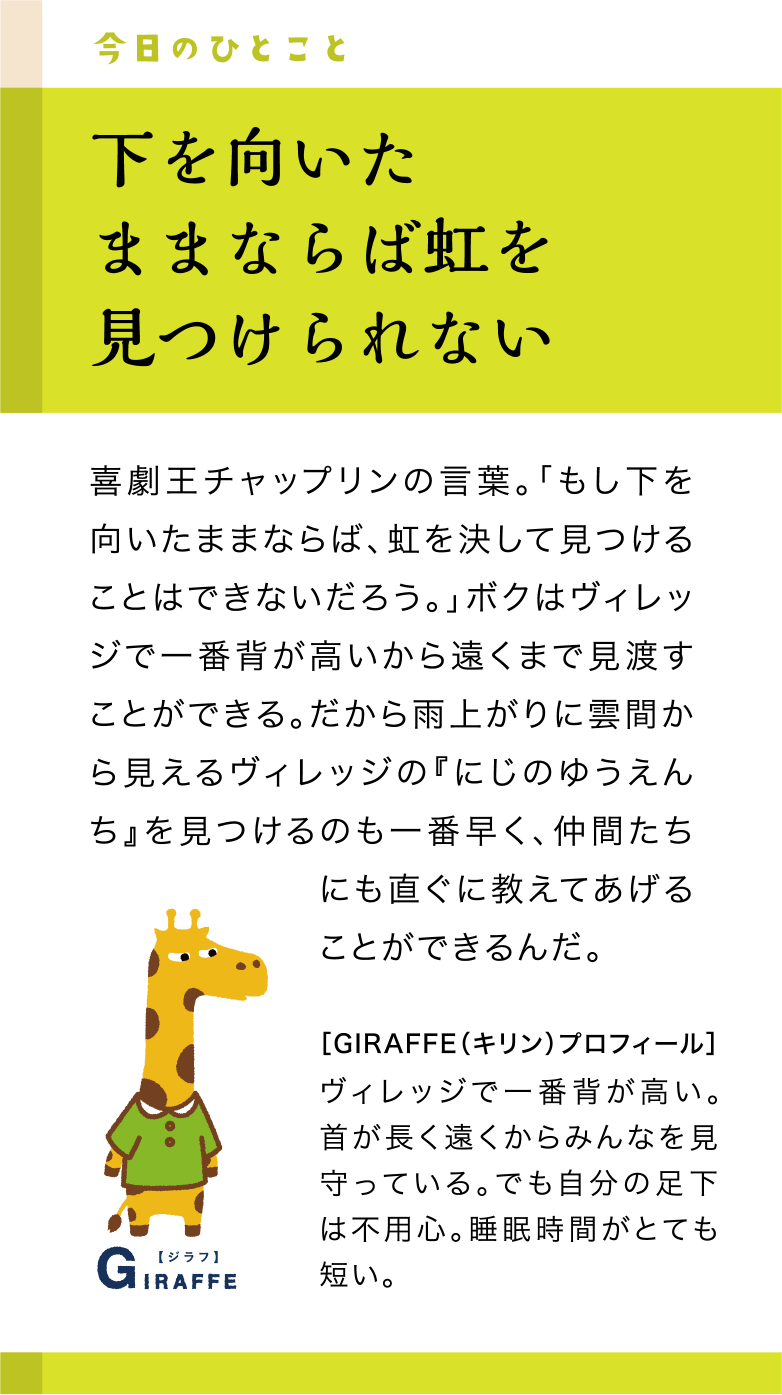 今日のひとこと

下を向いたままならば虹を見つけられない

喜劇王チャップリンの言葉。「もし下を向いたままならば、虹を決して見つけることはできないだろう。」ボクはヴィレッジで一番背が高いから遠くまで見渡すことができる。だから雨上がりに雲間から見えるヴィレッジの『にじのゆうえんち』を見つけるのも一番早く、仲間たちにも直ぐに教えてあげることができるんだ。

［GIRAFFE（キリン）プロフィール］
ヴィレッジで一番背が高い。首が長く遠くからみんなを見守っている。でも自分の足下は不用心。睡眠時間がとても短い。

【ジラフ】
GIRAFFE